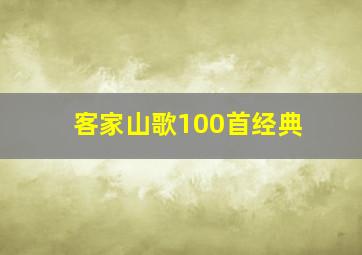 客家山歌100首经典